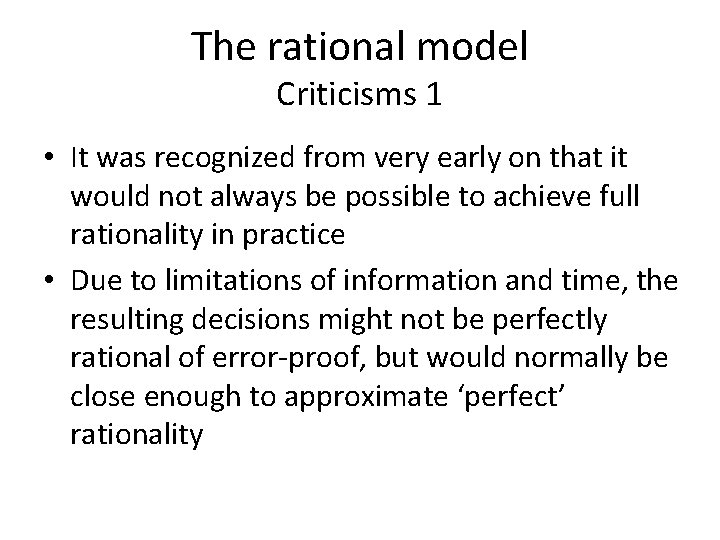 The rational model
Criticisms 1

• It was recognized from very early on that it would not always be possible to achieve full rationality in practice
• Due to limitations of information and time, the resulting decisions might not be perfectly rational of error-proof, but would normally be close enough to approximate ‘perfect’ rationality